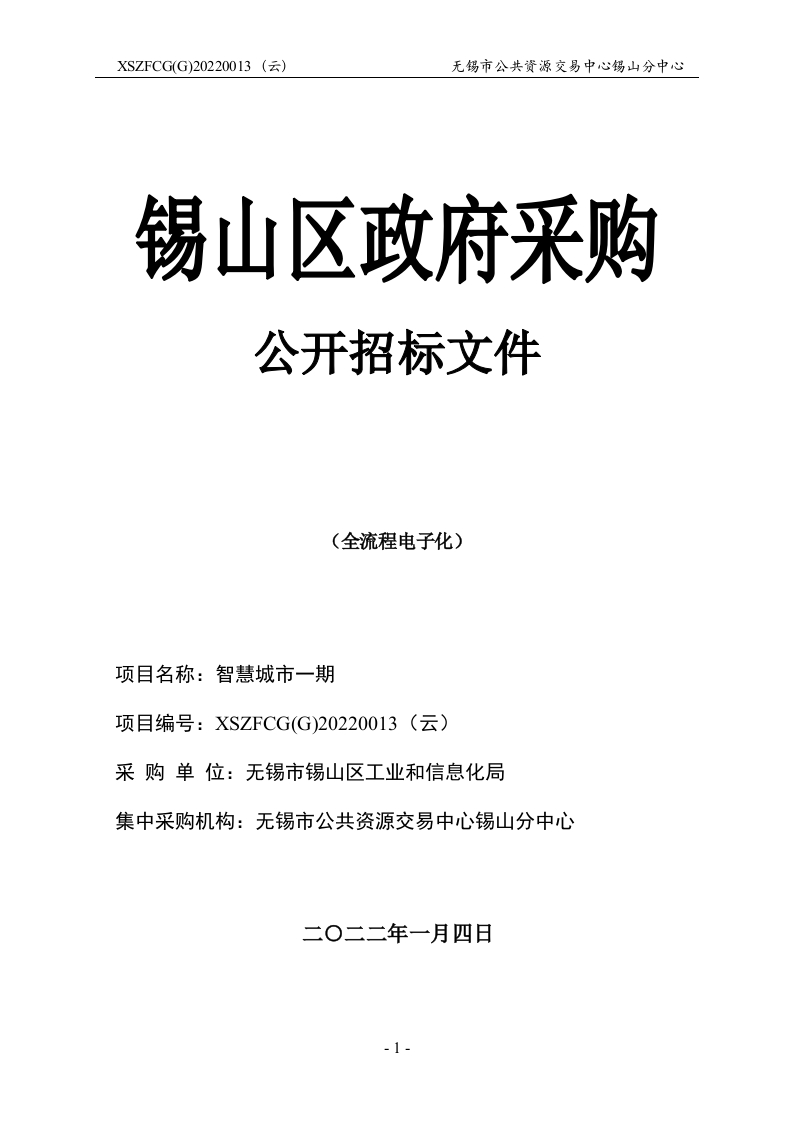 XSZFCG(G)20220013（云） 无锡市公共资源交易中心锡山分中心

锡山区政府采购

公开招标文件

（全流程电子化）

项目名称：智慧城市一期

项目编号：XSZFCG(G)20220013（云）

采 购 单 位：无锡市锡山区工业和信息化局

集中采购机构：无锡市公共资源交易中心锡山分中心

二〇二二年一月四日

- 1 -